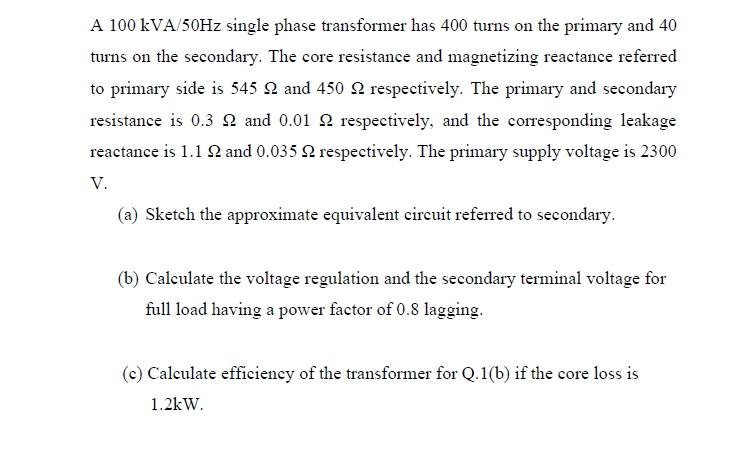 A 100 kVA/50Hz single phase transformer has 400 turns on the primary and 40 turns on the secondary. The core resistance and magnetizing reactance referred to primary side is 545 Ω and 450 Ω respectively. The primary and secondary resistance is 0.3 Ω and 0.01 Ω respectively, and the corresponding leakage reactance is 1.1 Ω and 0.035 Ω respectively. The primary supply voltage is 2300 V.

(a) Sketch the approximate equivalent circuit referred to secondary.

(b) Calculate the voltage regulation and the secondary terminal voltage for full load having a power factor of 0.8 lagging.

(c) Calculate efficiency of the transformer for Q.1(b) if the core loss is 1.2kW.